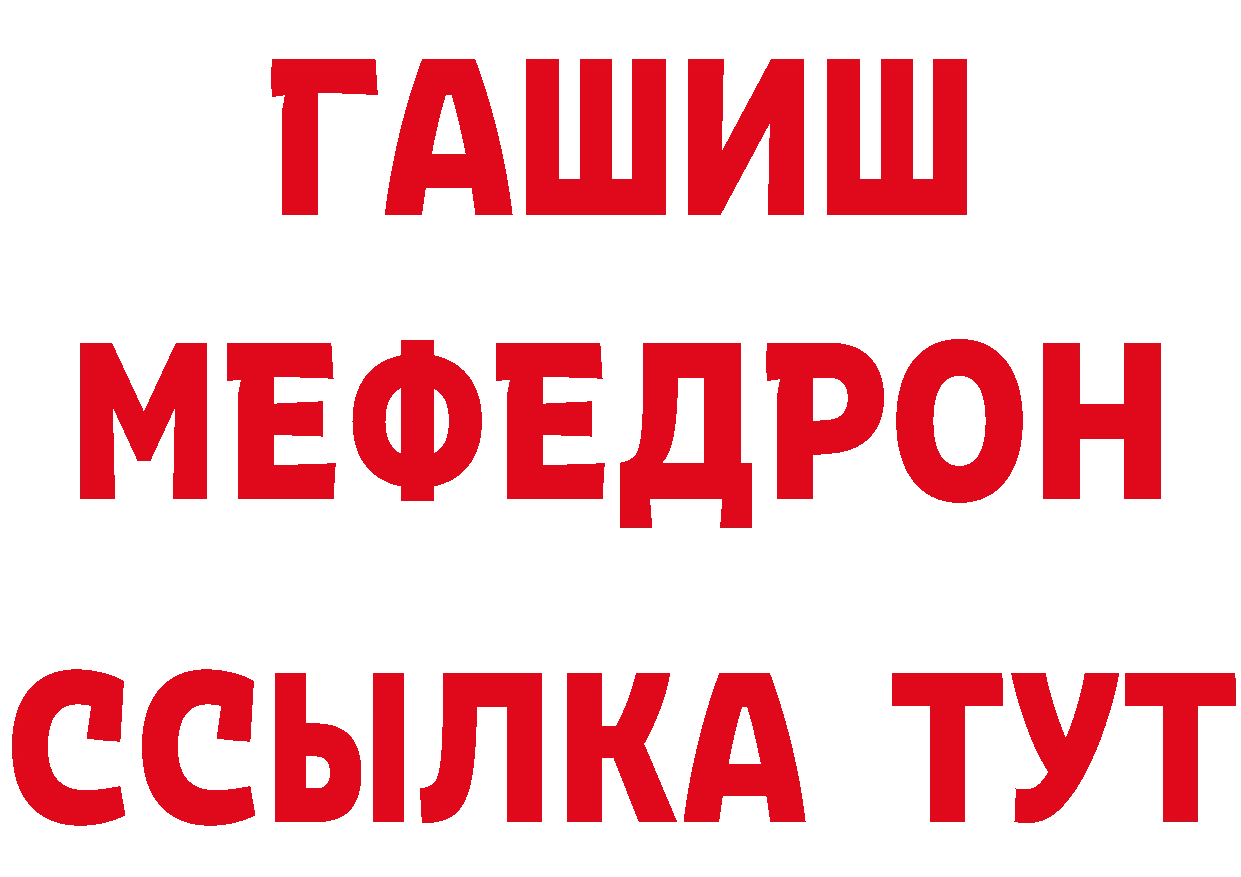 ГАШИШ
МЕФЕДРОН
ССЫЛКА ТУТ